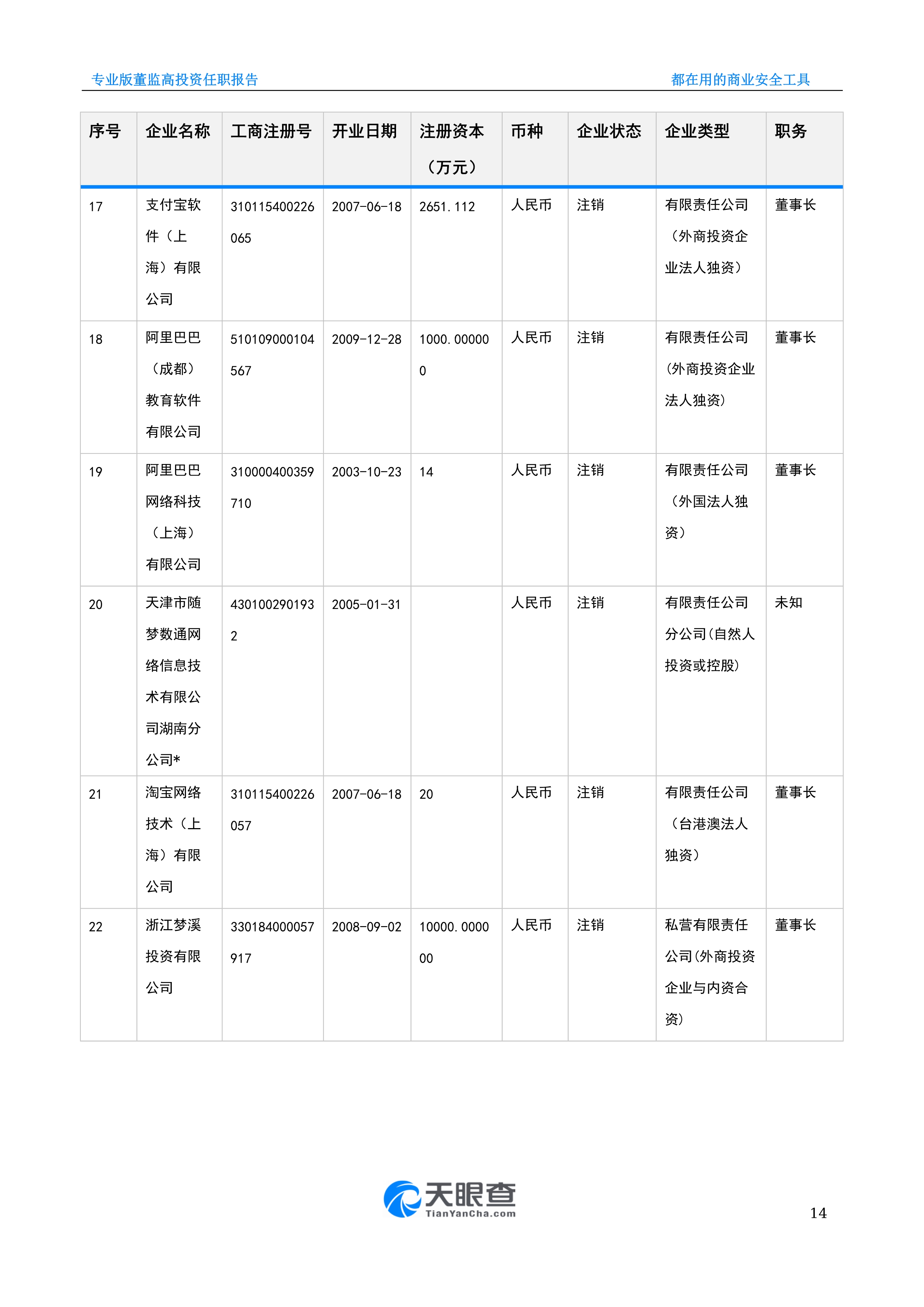 专业版董监高投资任职报告

都在用的商业安全工具

| 序号 | 企业名称 | 工商注册号 | 开业日期 | 注册资本（万元） | 币种 | 企业状态 | 企业类型 | 职务 |
|---|---|---|---|---|---|---|---|---|
| 17 | 支付宝软件（上海）有限公司 | 310115400226065 | 2007-06-18 | 2651.112 | 人民币 | 注销 | 有限责任公司（外商投资企业法人独资） | 董事长 |
| 18 | 阿里巴巴（成都）教育软件有限公司 | 510109000104567 | 2009-12-28 | 1000.000000 | 人民币 | 注销 | 有限责任公司(外商投资企业法人独资) | 董事长 |
| 19 | 阿里巴巴网络科技（上海）有限公司 | 310000400359710 | 2003-10-23 | 14 | 人民币 | 注销 | 有限责任公司（外国法人独资） | 董事长 |
| 20 | 天津市随梦数通网络信息技术有限公司湖南分公司* | 4301002901932 | 2005-01-31 | | 人民币 | 注销 | 有限责任公司分公司(自然人投资或控股) | 未知 |
| 21 | 淘宝网络技术（上海）有限公司 | 310115400226057 | 2007-06-18 | 20 | 人民币 | 注销 | 有限责任公司（台港澳法人独资） | 董事长 |
| 22 | 浙江梦溪投资有限公司 | 330184000057917 | 2008-09-02 | 10000.000000 | 人民币 | 注销 | 私营有限责任公司(外商投资企业与内资合资) | 董事长 |

天眼查
TianYanCha.com

14